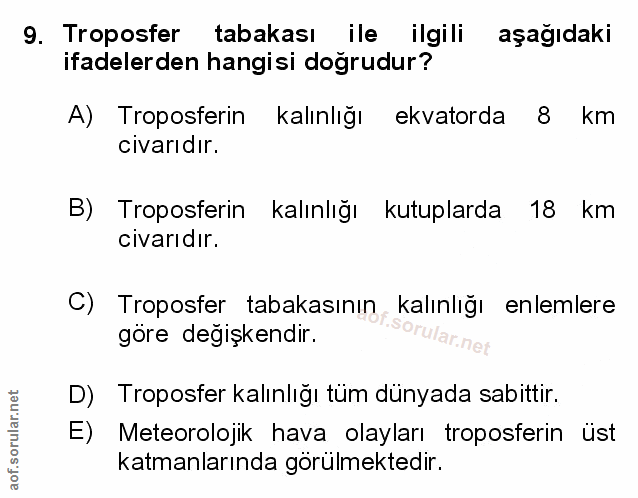 9. Troposfer tabakası ile ilgili aşağıdaki ifadelerden hangisi doğrudur?

A) Troposferin kalınlığı ekvatorda 8 km civarıdır.

B) Troposferin kalınlığı kutuplarda 18 km civarıdır.

C) Troposfer tabakasının kalınlığı enlemlere göre değişkendir.

aof.sorular.net

D) Troposfer kalınlığı tüm dünyada sabittir.

E) Meteorolojik hava olayları troposferin üst katmanlarında görülmektedir.

aof.sorular.net